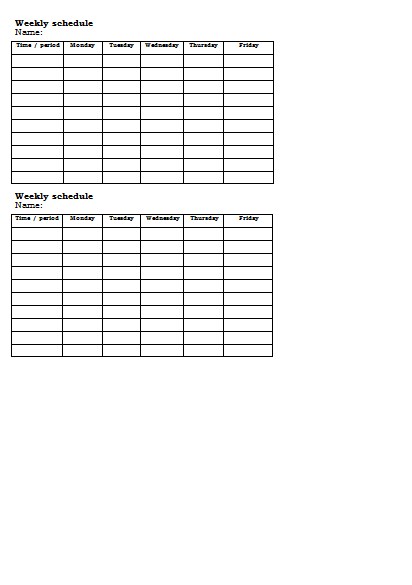 Weekly schedule
Name:

| Time / period | Monday | Tuesday | Wednesday | Thursday | Friday |
|---|---|---|---|---|---|
| | | | | | |
| | | | | | |
| | | | | | |
| | | | | | |
| | | | | | |
| | | | | | |
| | | | | | |
| | | | | | |
| | | | | | |
| | | | | | |

Weekly schedule
Name:

| Time / period | Monday | Tuesday | Wednesday | Thursday | Friday |
|---|---|---|---|---|---|
| | | | | | |
| | | | | | |
| | | | | | |
| | | | | | |
| | | | | | |
| | | | | | |
| | | | | | |
| | | | | | |
| | | | | | |
| | | | | | |